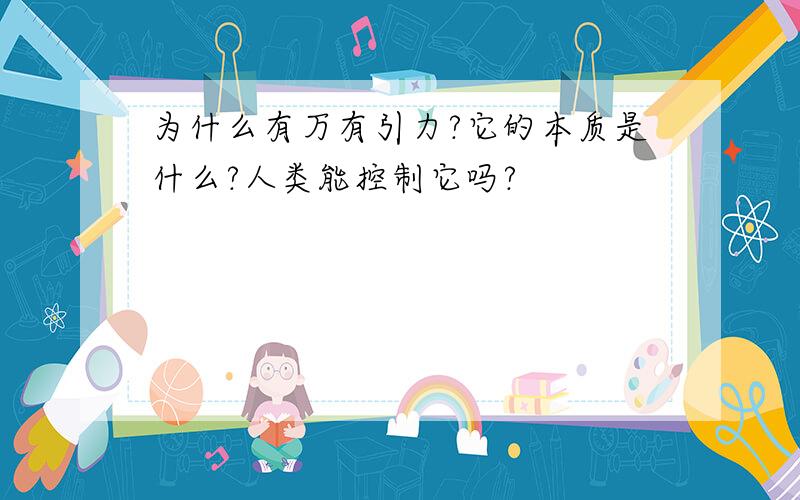 为什么有万有引力?它的本质是什么?人类能控制它吗?